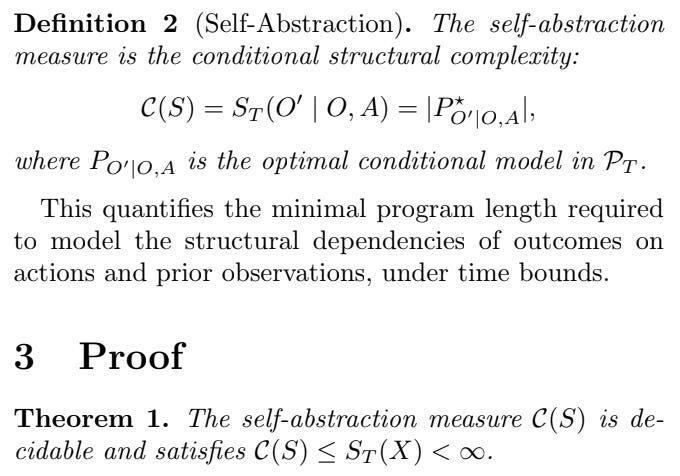 Definition 2 (Self-Abstraction). The self-abstraction measure is the conditional structural complexity:

$\mathcal{C}(S) = S_T(O' \mid O, A) = |P^{\star}_{O'|O,A}|,$

where $P_{O'|O,A}$ is the optimal conditional model in $\mathcal{P}_T$.

This quantifies the minimal program length required to model the structural dependencies of outcomes on actions and prior observations, under time bounds.

3 Proof

Theorem 1. The self-abstraction measure $\mathcal{C}(S)$ is decidable and satisfies $\mathcal{C}(S) \leq S_T(X) < \infty$.